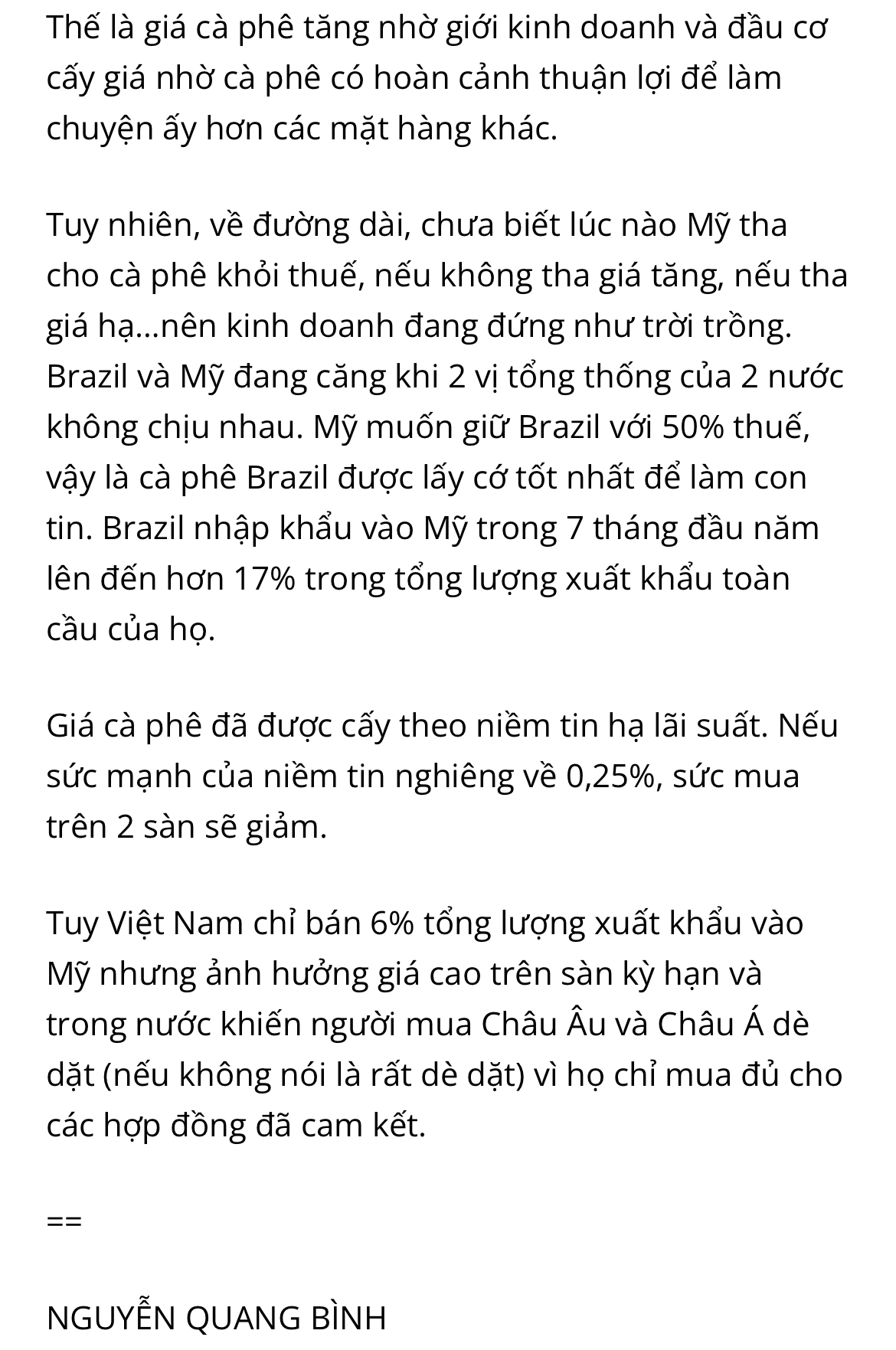 Thế là giá cà phê tăng nhờ giới kinh doanh và đầu cơ cấy giá nhờ cà phê có hoàn cảnh thuận lợi để làm chuyện ấy hơn các mặt hàng khác.

Tuy nhiên, về đường dài, chưa biết lúc nào Mỹ tha cho cà phê khỏi thuế, nếu không tha giá tăng, nếu tha giá hạ...nên kinh doanh đang đứng như trời trồng. Brazil và Mỹ đang căng khi 2 vị tổng thống của 2 nước không chịu nhau. Mỹ muốn giữ Brazil với 50% thuế, vậy là cà phê Brazil được lấy cớ tốt nhất để làm con tin. Brazil nhập khẩu vào Mỹ trong 7 tháng đầu năm lên đến hơn 17% trong tổng lượng xuất khẩu toàn cầu của họ.

Giá cà phê đã được cấy theo niềm tin hạ lãi suất. Nếu sức mạnh của niềm tin nghiêng về 0,25%, sức mua trên 2 sàn sẽ giảm.

Tuy Việt Nam chỉ bán 6% tổng lượng xuất khẩu vào Mỹ nhưng ảnh hưởng giá cao trên sàn kỳ hạn và trong nước khiến người mua Châu Âu và Châu Á dè dặt (nếu không nói là rất dè dặt) vì họ chỉ mua đủ cho các hợp đồng đã cam kết.

==

NGUYỄN QUANG BÌNH